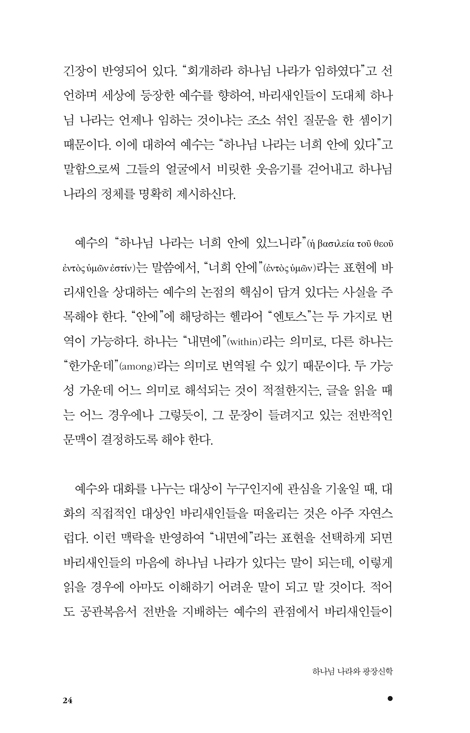 긴장이 반영되어 있다. "회개하라 하나님 나라가 임하였다"고 선언하며 세상에 등장한 예수를 향하여, 바리새인들이 도대체 하나님 나라는 언제나 임하는 것이냐는 조소 섞인 질문을 한 셈이기 때문이다. 이에 대하여 예수는 "하나님 나라는 너희 안에 있다"고 말함으로써 그들의 얼굴에서 비릿한 웃음기를 걷어내고 하나님 나라의 정체를 명확히 제시하신다.

예수의 "하나님 나라는 너희 안에 있느니라"(ἡ βασιλεία τοῦ θεοῦ ἐντὸς ὑμῶν ἐστίν)는 말씀에서, "너희 안에"(ἐντὸς ὑμῶν)라는 표현에 바리새인을 상대하는 예수의 논점의 핵심이 담겨 있다는 사실을 주목해야 한다. "안에"에 해당하는 헬라어 "엔토스"는 두 가지로 번역이 가능하다. 하나는 "내면에"(within)라는 의미로, 다른 하나는 "한가운데"(among)라는 의미로 번역될 수 있기 때문이다. 두 가능성 가운데 어느 의미로 해석되는 것이 적절한지는, 글을 읽을 때는 어느 경우에나 그렇듯이, 그 문장이 들려지고 있는 전반적인 문맥이 결정하도록 해야 한다.

예수와 대화를 나누는 대상이 누구인지에 관심을 기울일 때, 대화의 직접적인 대상인 바리새인들을 떠올리는 것은 아주 자연스럽다. 이런 맥락을 반영하여 "내면에"라는 표현을 선택하게 되면 바리새인들의 마음에 하나님 나라가 있다는 말이 되는데, 이렇게 읽을 경우에 아마도 이해하기 어려운 말이 되고 말 것이다. 적어도 공관복음서 전반을 지배하는 예수의 관점에서 바리새인들이

하나님 나라와 광장신학

24